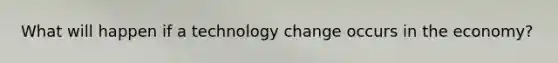 What will happen if a technology change occurs in the economy?